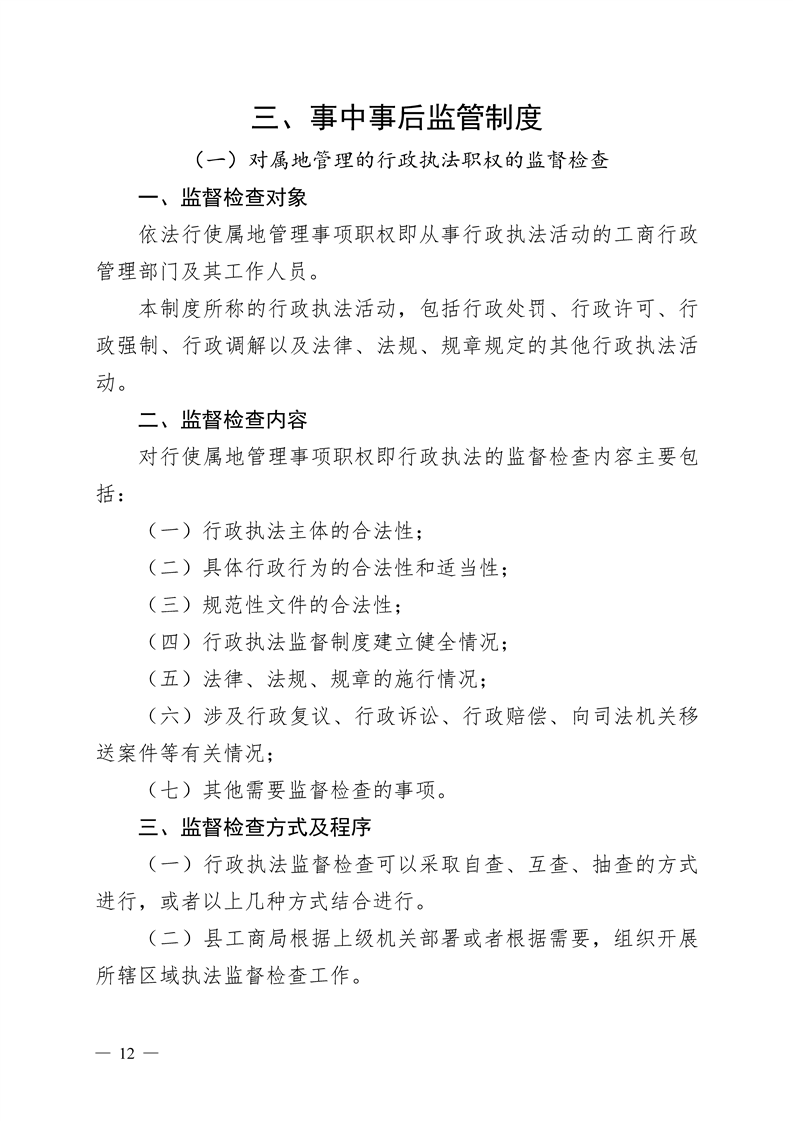 三、事中事后监管制度

（一）对属地管理的行政执法职权的监督检查

一、监督检查对象

依法行使属地管理事项职权即从事行政执法活动的工商行政管理部门及其工作人员。

本制度所称的行政执法活动，包括行政处罚、行政许可、行政强制、行政调解以及法律、法规、规章规定的其他行政执法活动。

二、监督检查内容

对行使属地管理事项职权即行政执法的监督检查内容主要包括：

（一）行政执法主体的合法性；

（二）具体行政行为的合法性和适当性；

（三）规范性文件的合法性；

（四）行政执法监督制度建立健全情况；

（五）法律、法规、规章的施行情况；

（六）涉及行政复议、行政诉讼、行政赔偿、向司法机关移送案件等有关情况；

（七）其他需要监督检查的事项。

三、监督检查方式及程序

（一）行政执法监督检查可以采取自查、互查、抽查的方式进行，或者以上几种方式结合进行。

（二）县工商局根据上级机关部署或者根据需要，组织开展所辖区域执法监督检查工作。

— 12 —